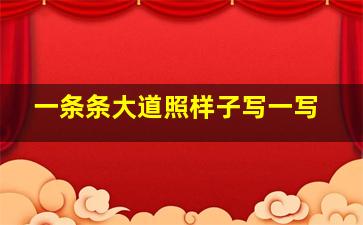 一条条大道照样子写一写